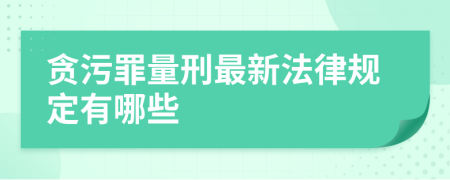 贪污罪量刑最新法律规定有哪些